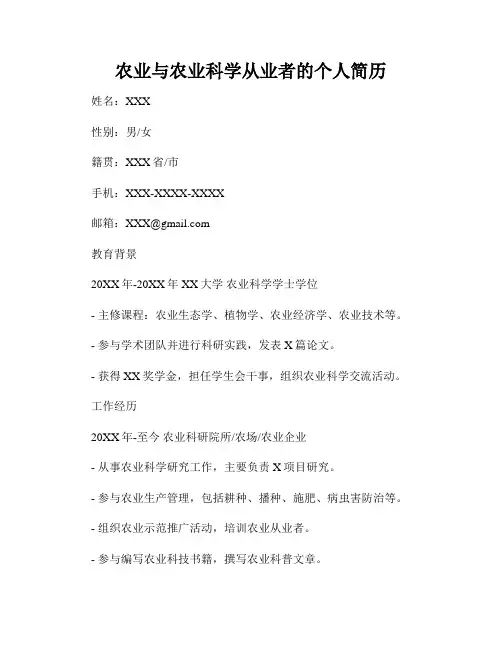 农业与农业科学从业者的个人简历

姓名：XXX

性别：男/女

籍贯：XXX 省/市

手机：XXX-XXXX-XXXX

邮箱：XXX@gmail.com

教育背景

20XX 年-20XX 年 XX 大学 农业科学学士学位

- 主修课程：农业生态学、植物学、农业经济学、农业技术等。

- 参与学术团队并进行科研实践，发表 X 篇论文。

- 获得 XX 奖学金，担任学生会干事，组织农业科学交流活动。

工作经历

20XX 年-至今 农业科研院所/农场/农业企业

- 从事农业科学研究工作，主要负责 X 项目研究。

- 参与农业生产管理，包括耕种、播种、施肥、病虫害防治等。

- 组织农业示范推广活动，培训农业从业者。

- 参与编写农业科技书籍，撰写农业科普文章。